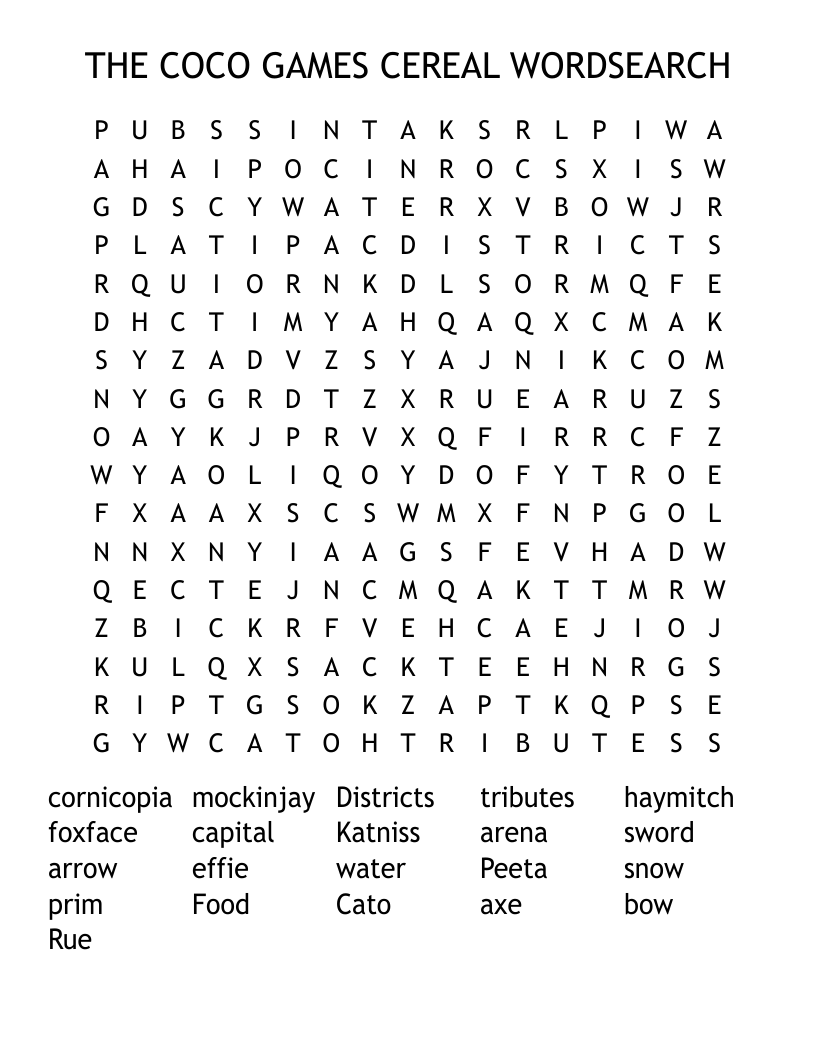 THE COCO GAMES CEREAL WORDSEARCH

P U B S S I N T A K S R L P I W A
A H A I P O C I N R O C S X I S W
G D S C Y W A T E R X V B O W J R
P L A T I P A C D I S T R I C T S
R Q U I O R N K D L S O R M Q F E
D H C T I M Y A H Q A Q X C M A K
S Y Z A D V Z S Y A J N I K C O M
N Y G G R D T Z X R U E A R U Z S
O A Y K J P R V X Q F I R R C F Z
W Y A O L I Q O Y D O F Y T R O E
F X A A X S C S W M X F N P G O L
N N X N Y I A A G S F E V H A D W
Q E C T E J N C M Q A K T T M R W
Z B I C K R F V E H C A E J I O J
K U L Q X S A C K T E E H N R G S
R I P T G S O K Z A P T K Q P S E
G Y W C A T O H T R I B U T E S S

cornicopia
foxface
arrow
prim
Rue

mockinjay
capital
effie
Food

Districts
Katniss
water
Cato

tributes
arena
Peeta
axe

haymitch
sword
snow
bow